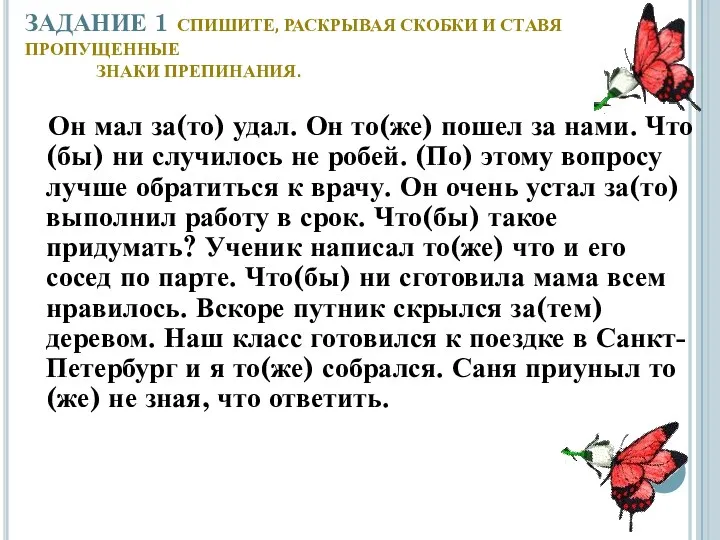 ЗАДАНИЕ 1 СПИШИТЕ, РАСКРЫВАЯ СКОБКИ И СТАВЯ ПРОПУЩЕННЫЕ ЗНАКИ ПРЕПИНАНИЯ.

Он мал за(то) удал. Он то(же) пошел за нами. Что (бы) ни случилось не робей. (По) этому вопросу лучше обратиться к врачу. Он очень устал за(то) выполнил работу в срок. Что(бы) такое придумать? Ученик написал то(же) что и его сосед по парте. Что(бы) ни сготовила мама всем нравилось. Вскоре путник скрылся за(тем) деревом. Наш класс готовился к поездке в Санкт-Петербург и я то(же) собрался. Саня приуныл то (же) не зная, что ответить.